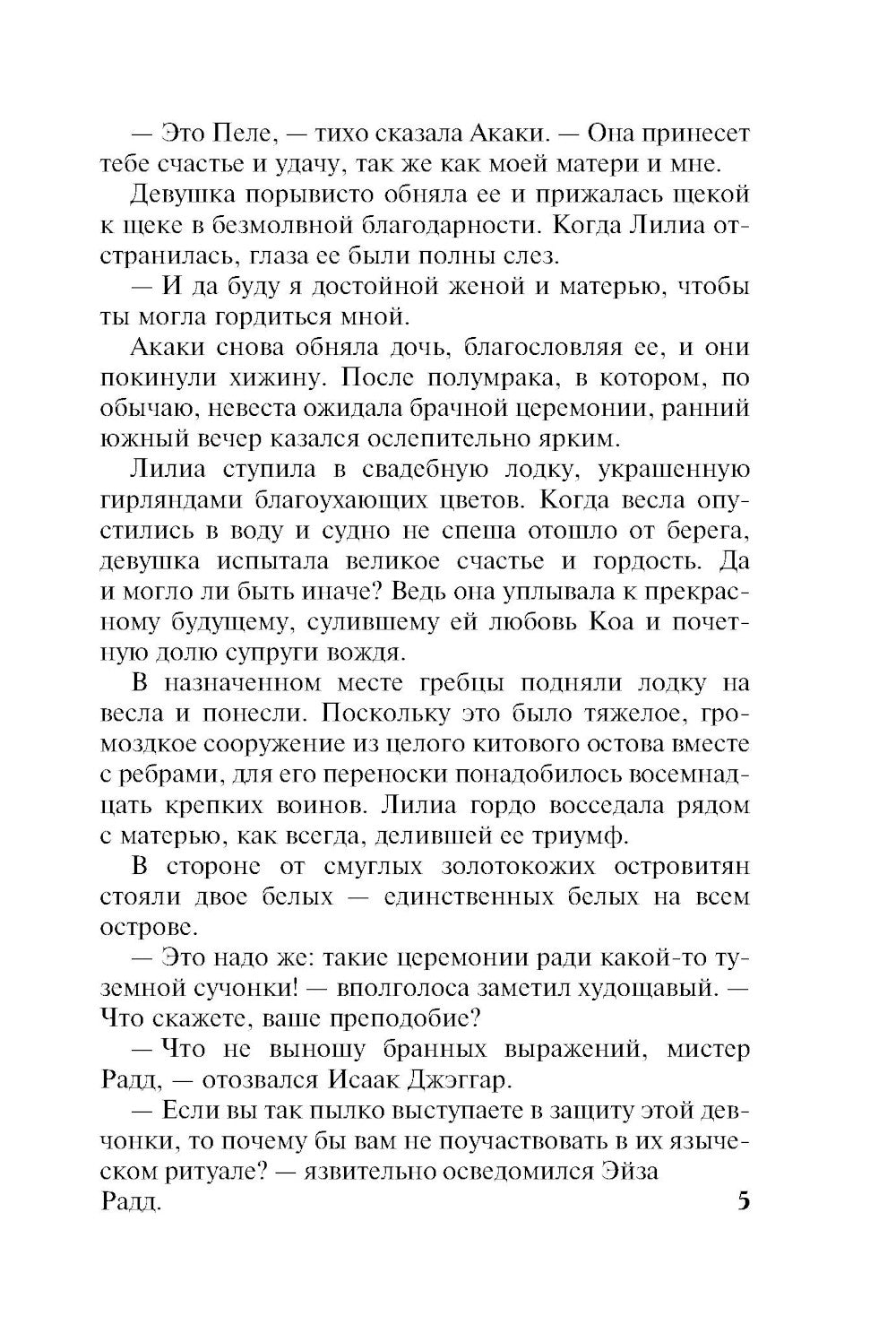 — Это Пеле, — тихо сказала Акаки. — Она принесет тебе счастье и удачу, так же как моей матери и мне.

Девушка порывисто обняла ее и прижалась щекой к щеке в безмолвной благодарности. Когда Лилиа отстранилась, глаза ее были полны слез.

— И да буду я достойной женой и матерью, чтобы ты могла гордиться мной.

Акаки снова обняла дочь, благословляя ее, и они покинули хижину. После полумрака, в котором, по обычаю, невеста ожидала брачной церемонии, ранний южный вечер казался ослепительно ярким.

Лилиа ступила в свадебную лодку, украшенную гирляндами благоухающих цветов. Когда весла опустились в воду и судно не спеша отошло от берега, девушка испытала великое счастье и гордость. Да и могло ли быть иначе? Ведь она уплывала к прекрасному будущему, сулившему ей любовь Коа и почетную долю супруги вождя.

В назначенном месте гребцы подняли лодку на весла и понесли. Поскольку это было тяжелое, громоздкое сооружение из целого китового остова вместе с ребрами, для его переноски понадобилось восемнадцать крепких воинов. Лилиа гордо восседала рядом с матерью, как всегда, делившей ее триумф.

В стороне от смуглых золотокожих островитян стояли двое белых — единственных белых на всем острове.

— Это надо же: такие церемонии ради какой-то туземной сучонки! — вполголоса заметил худощавый. — Что скажете, ваше преподобие?

— Что не выношу бранных выражений, мистер Радд, — отозвался Исаак Джэггар.

— Если вы так пылко выступаете в защиту этой девчонки, то почему бы вам не поучаствовать в их языческом ритуале? — язвительно осведомился Эйза Радд.

5